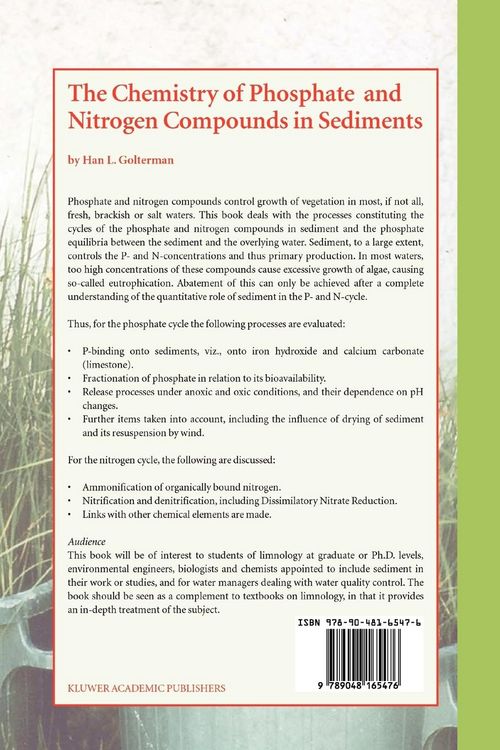 The Chemistry of Phosphate and Nitrogen Compounds in Sediments

by Han L. Golterman

Phosphate and nitrogen compounds control growth of vegetation in most, if not all, fresh, brackish or salt waters. This book deals with the processes constituting the cycles of the phosphate and nitrogen compounds in sediment and the phosphate equilibria between the sediment and the overlying water. Sediment, to a large extent, controls the P- and N-concentrations and thus primary production. In most waters, too high concentrations of these compounds cause excessive growth of algae, causing so-called eutrophication. Abatement of this can only be achieved after a complete understanding of the quantitative role of sediment in the P- and N-cycle.

Thus, for the phosphate cycle the following processes are evaluated:

• P-binding onto sediments, viz., onto iron hydroxide and calcium carbonate (limestone).
• Fractionation of phosphate in relation to its bioavailability.
• Release processes under anoxic and oxic conditions, and their dependence on pH changes.
• Further items taken into account, including the influence of drying of sediment and its resuspension by wind.

For the nitrogen cycle, the following are discussed:

• Ammonification of organically bound nitrogen.
• Nitrification and denitrification, including Dissimilatory Nitrate Reduction.
• Links with other chemical elements are made.

Audience
This book will be of interest to students of limnology at graduate or Ph.D. levels, environmental engineers, biologists and chemists appointed to include sediment in their work or studies, and for water managers dealing with water quality control. The book should be seen as a complement to textbooks on limnology, in that it provides an in-depth treatment of the subject.

ISBN 978-90-481-6547-6

9 789048 165476

KLUWER ACADEMIC PUBLISHERS